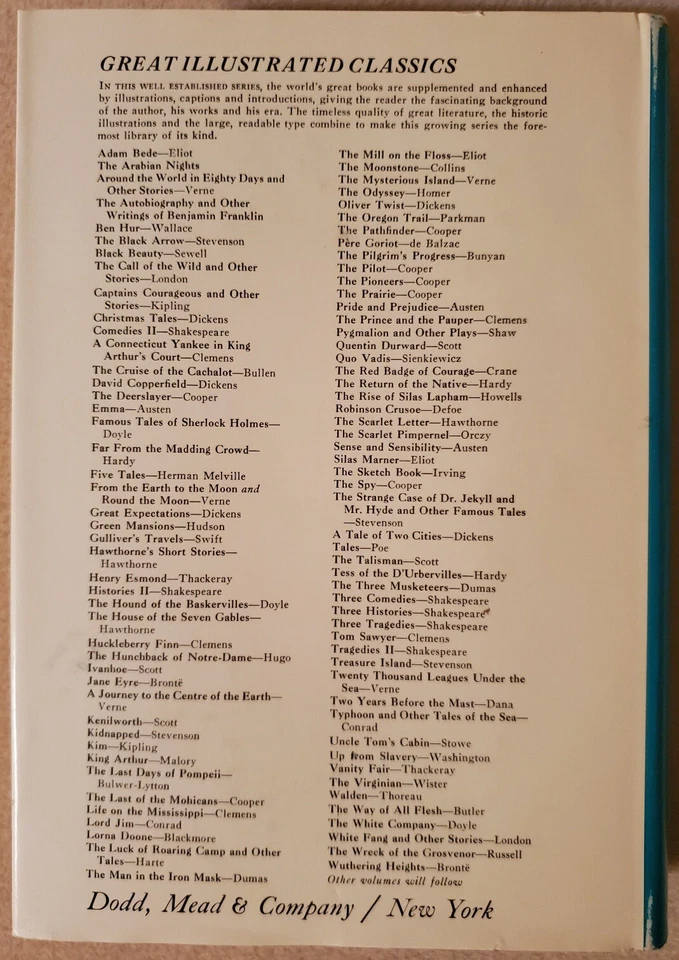 GREAT ILLUSTRATED CLASSICS

IN THIS WELL ESTABLISHED SERIES, the world's great books are supplemented and enhanced by illustrations, captions and introductions, giving the reader the fascinating background of the author, his works and his era. The timeless quality of great literature, the historic illustrations and the large, readable type combine to make this growing series the foremost library of its kind.

Adam Bede—Eliot
The Arabian Nights
Around the World in Eighty Days and Other Stories—Verne
The Autobiography and Other Writings of Benjamin Franklin
Ben Hur—Wallace
The Black Arrow—Stevenson
Black Beauty—Sewell
The Call of the Wild and Other Stories—London
Captains Courageous and Other Stories—Kipling
Christmas Tales—Dickens
Comedies II—Shakespeare
A Connecticut Yankee in King Arthur's Court—Clemens
The Cruise of the Cachalot—Bullen
David Copperfield—Dickens
The Deerslayer—Cooper
Emma—Austen
Famous Tales of Sherlock Holmes—Doyle
Far From the Madding Crowd—Hardy
Five Tales—Herman Melville
From the Earth to the Moon and Round the Moon—Verne
Great Expectations—Dickens
Green Mansions—Hudson
Gulliver's Travels—Swift
Hawthorne's Short Stories—Hawthorne
Henry Esmond—Thackeray
Histories II—Shakespeare
The Hound of the Baskervilles—Doyle
The House of the Seven Gables—Hawthorne
Huckleberry Finn—Clemens
The Hunchback of Notre-Dame—Hugo
Ivanhoe—Scott
Jane Eyre—Brontë
A Journey to the Centre of the Earth—Verne
Kenilworth—Scott
Kidnapped—Stevenson
Kim—Kipling
King Arthur—Malory
The Last Days of Pompeii—Bulwer-Lytton
The Last of the Mohicans—Cooper
Life on the Mississippi—Clemens
Lord Jim—Conrad
Lorna Doone—Blackmore
The Luck of Roaring Camp and Other Tales—Harte
The Man in the Iron Mask—Dumas

The Mill on the Floss—Eliot
The Moonstone—Collins
The Mysterious Island—Verne
The Odyssey—Homer
Oliver Twist—Dickens
The Oregon Trail—Parkman
The Pathfinder—Cooper
Père Goriot—de Balzac
The Pilgrim's Progress—Bunyan
The Pilot—Cooper
The Pioneers—Cooper
The Prairie—Cooper
Pride and Prejudice—Austen
The Prince and the Pauper—Clemens
Pygmalion and Other Plays—Shaw
Quentin Durward—Scott
Quo Vadis—Sienkiewicz
The Red Badge of Courage—Crane
The Return of the Native—Hardy
The Rise of Silas Lapham—Howells
Robinson Crusoe—Defoe
The Scarlet Letter—Hawthorne
The Scarlet Pimpernel—Orczy
Sense and Sensibility—Austen
Silas Marner—Eliot
The Sketch Book—Irving
The Spy—Cooper
The Strange Case of Dr. Jekyll and Mr. Hyde and Other Famous Tales—Stevenson
A Tale of Two Cities—Dickens
Tales—Poe
The Talisman—Scott
Tess of the D'Urbervilles—Hardy
The Three Musketeers—Dumas
Three Comedies—Shakespeare
Three Histories—Shakespeare
Three Tragedies—Shakespeare
Tom Sawyer—Clemens
Tragedies II—Shakespeare
Treasure Island—Stevenson
Twenty Thousand Leagues Under the Sea—Verne
Two Years Before the Mast—Dana
Typhoon and Other Tales of the Sea—Conrad
Uncle Tom's Cabin—Stowe
Up from Slavery—Washington
Vanity Fair—Thackeray
The Virginian—Wister
Walden—Thoreau
The Way of All Flesh—Butler
The White Company—Doyle
White Fang and Other Stories—London
The Wreck of the Grosvenor—Russell
Wuthering Heights—Brontë
Other volumes will follow

Dodd, Mead & Company / New York